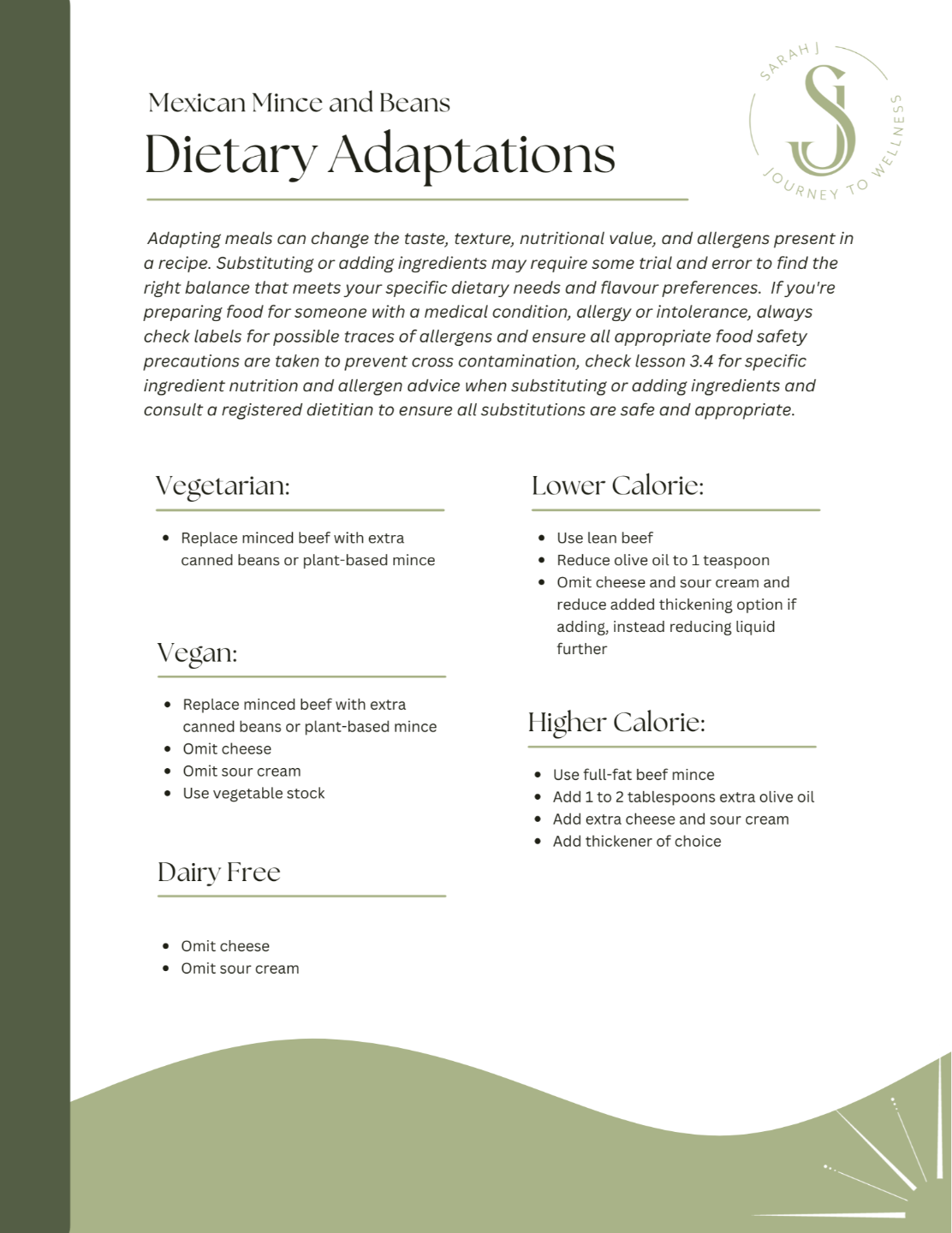 Mexican Mince and Beans
Dietary Adaptations

SARAH J
SJ
JOURNEY TO WELLNESS

Adapting meals can change the taste, texture, nutritional value, and allergens present in a recipe. Substituting or adding ingredients may require some trial and error to find the right balance that meets your specific dietary needs and flavour preferences. If you're preparing food for someone with a medical condition, allergy or intolerance, always check labels for possible traces of allergens and ensure all appropriate food safety precautions are taken to prevent cross contamination, check lesson 3.4 for specific ingredient nutrition and allergen advice when substituting or adding ingredients and consult a registered dietitian to ensure all substitutions are safe and appropriate.

Vegetarian:

- Replace minced beef with extra canned beans or plant-based mince

Vegan:

- Replace minced beef with extra canned beans or plant-based mince
- Omit cheese
- Omit sour cream
- Use vegetable stock

Dairy Free

- Omit cheese
- Omit sour cream

Lower Calorie:

- Use lean beef
- Reduce olive oil to 1 teaspoon
- Omit cheese and sour cream and reduce added thickening option if adding, instead reducing liquid further

Higher Calorie:

- Use full-fat beef mince
- Add 1 to 2 tablespoons extra olive oil
- Add extra cheese and sour cream
- Add thickener of choice